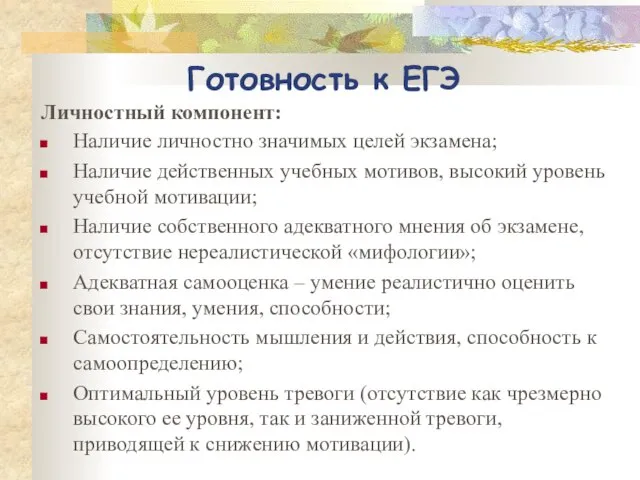 Готовность к ЕГЭ

Личностный компонент:

- Наличие личностно значимых целей экзамена;
- Наличие действенных учебных мотивов, высокий уровень учебной мотивации;
- Наличие собственного адекватного мнения об экзамене, отсутствие нереалистической «мифологии»;
- Адекватная самооценка – умение реалистично оценить свои знания, умения, способности;
- Самостоятельность мышления и действия, способность к самоопределению;
- Оптимальный уровень тревоги (отсутствие как чрезмерно высокого ее уровня, так и заниженной тревоги, приводящей к снижению мотивации).